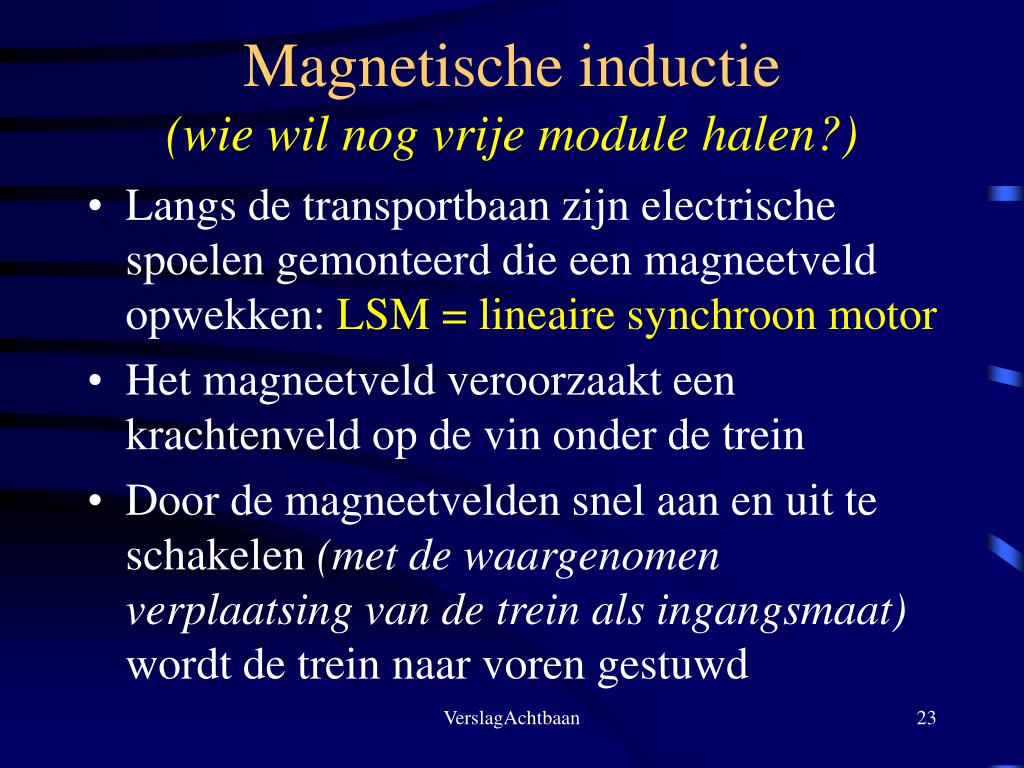 Magnetische inductie
(wie wil nog vrije module halen?)

• Langs de transportbaan zijn electrische spoelen gemonteerd die een magneetveld opwekken: LSM = lineaire synchroon motor

• Het magneetveld veroorzaakt een krachtenveld op de vin onder de trein

• Door de magneetvelden snel aan en uit te schakelen (met de waargenomen verplaatsing van de trein als ingangsmaat) wordt de trein naar voren gestuwd

VerslagAchtbaan

23